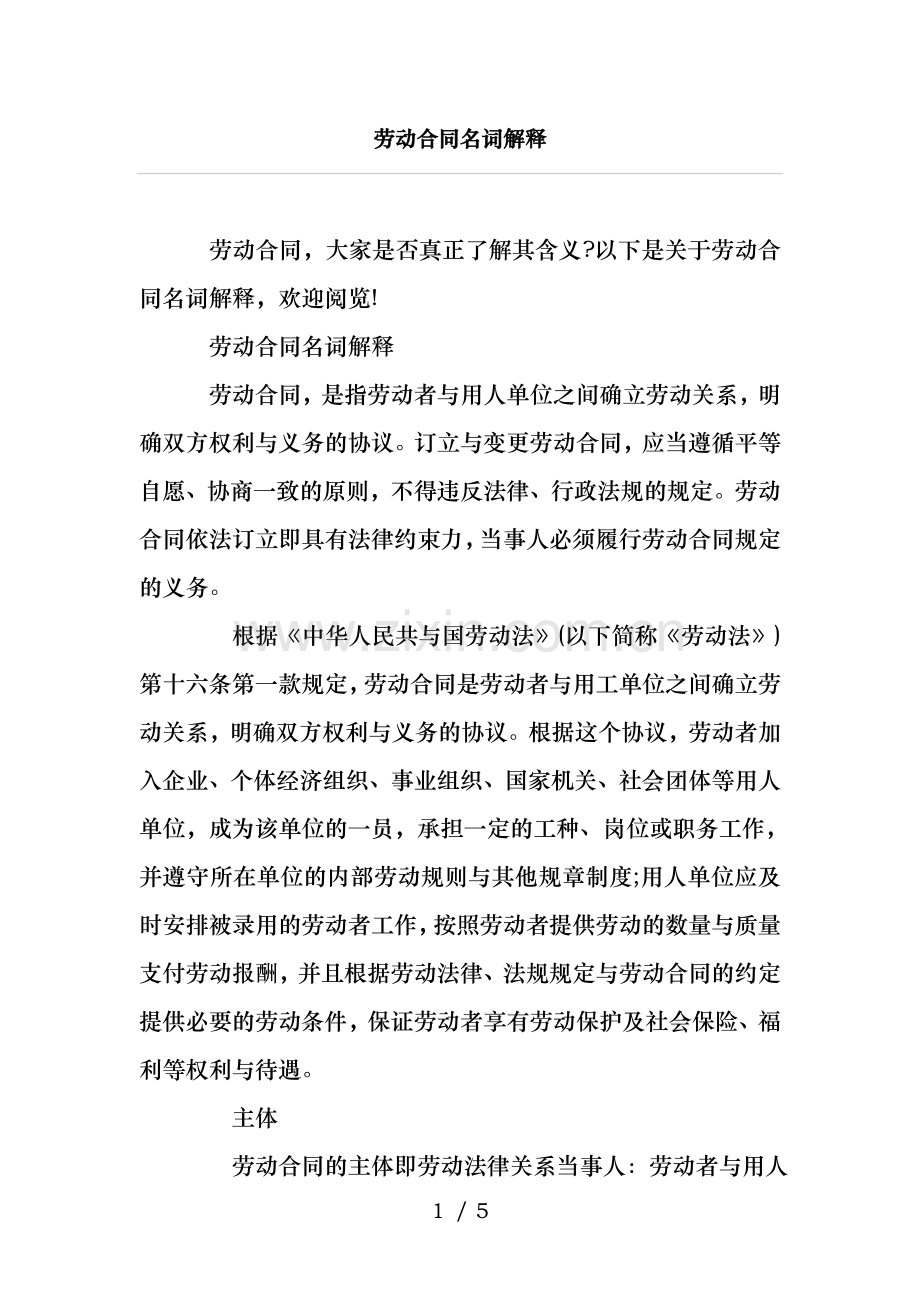 劳动合同名词解释

劳动合同，大家是否真正了解其含义?以下是关于劳动合同名词解释，欢迎阅览!

劳动合同名词解释

劳动合同，是指劳动者与用人单位之间确立劳动关系，明确双方权利与义务的协议。订立与变更劳动合同，应当遵循平等自愿、协商一致的原则，不得违反法律、行政法规的规定。劳动合同依法订立即具有法律约束力，当事人必须履行劳动合同规定的义务。

根据《中华人民共与国劳动法》(以下简称《劳动法》)第十六条第一款规定，劳动合同是劳动者与用工单位之间确立劳动关系，明确双方权利与义务的协议。根据这个协议，劳动者加入企业、个体经济组织、事业组织、国家机关、社会团体等用人单位，成为该单位的一员，承担一定的工种、岗位或职务工作，并遵守所在单位的内部劳动规则与其他规章制度;用人单位应及时安排被录用的劳动者工作，按照劳动者提供劳动的数量与质量支付劳动报酬，并且根据劳动法律、法规规定与劳动合同的约定提供必要的劳动条件，保证劳动者享有劳动保护及社会保险、福利等权利与待遇。

主体

劳动合同的主体即劳动法律关系当事人：劳动者与用人

1 / 5

www.zixin.com.cn